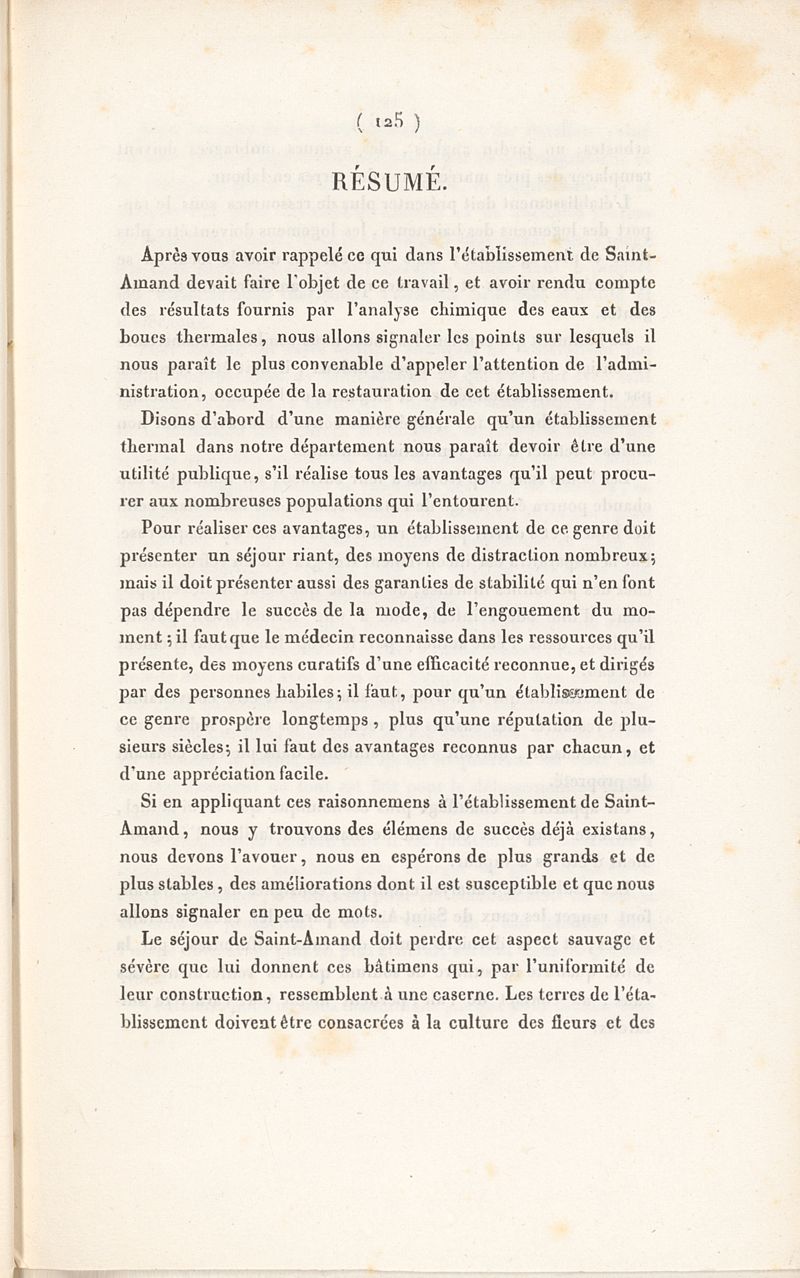 ( 125 )

RÉSUMÉ.

Après vous avoir rappelé ce qui dans l'établissement de Saint-Amand devait faire l'objet de ce travail, et avoir rendu compte des résultats fournis par l'analyse chimique des eaux et des boues thermales, nous allons signaler les points sur lesquels il nous paraît le plus convenable d'appeler l'attention de l'administration, occupée de la restauration de cet établissement.

Disons d'abord d'une manière générale qu'un établissement thermal dans notre département nous paraît devoir être d'une utilité publique, s'il réalise tous les avantages qu'il peut procurer aux nombreuses populations qui l'entourent.

Pour réaliser ces avantages, un établissement de ce genre doit présenter un séjour riant, des moyens de distraction nombreux; mais il doit présenter aussi des garanties de stabilité qui n'en font pas dépendre le succès de la mode, de l'engouement du moment; il faut que le médecin reconnaisse dans les ressources qu'il présente, des moyens curatifs d'une efficacité reconnue, et dirigés par des personnes habiles; il faut, pour qu'un établissement de ce genre prospère longtemps, plus qu'une réputation de plusieurs siècles; il lui faut des avantages reconnus par chacun, et d'une appréciation facile.

Si en appliquant ces raisonnemens à l'établissement de Saint-Amand, nous y trouvons des élémens de succès déjà existans, nous devons l'avouer, nous en espérons de plus grands et de plus stables, des améliorations dont il est susceptible et que nous allons signaler en peu de mots.

Le séjour de Saint-Amand doit perdre cet aspect sauvage et sévère que lui donnent ces bâtimens qui, par l'uniformité de leur construction, ressemblent à une caserne. Les terres de l'établissement doivent être consacrées à la culture des fleurs et des